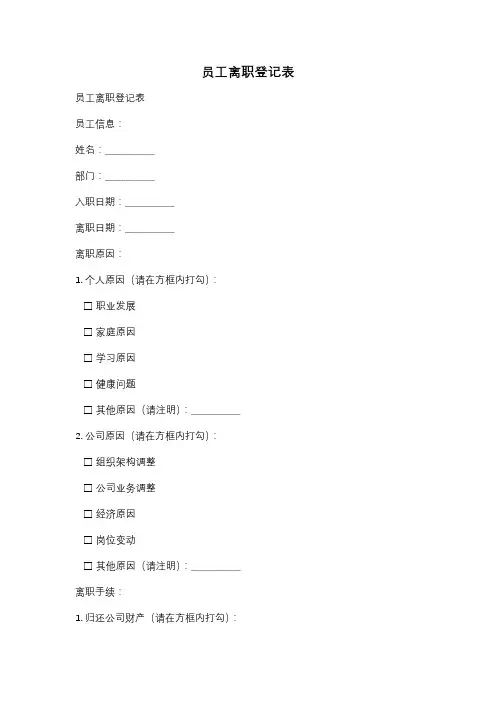 员工离职登记表

员工离职登记表

员工信息：

姓名：__________

部门：__________

入职日期：__________

离职日期：__________

离职原因：

1. 个人原因（请在方框内打勾）：

☐ 职业发展

☐ 家庭原因

☐ 学习原因

☐ 健康问题

☐ 其他原因（请注明）：__________

2. 公司原因（请在方框内打勾）：

☐ 组织架构调整

☐ 公司业务调整

☐ 经济原因

☐ 岗位变动

☐ 其他原因（请注明）：__________

离职手续：

1. 归还公司财产（请在方框内打勾）：